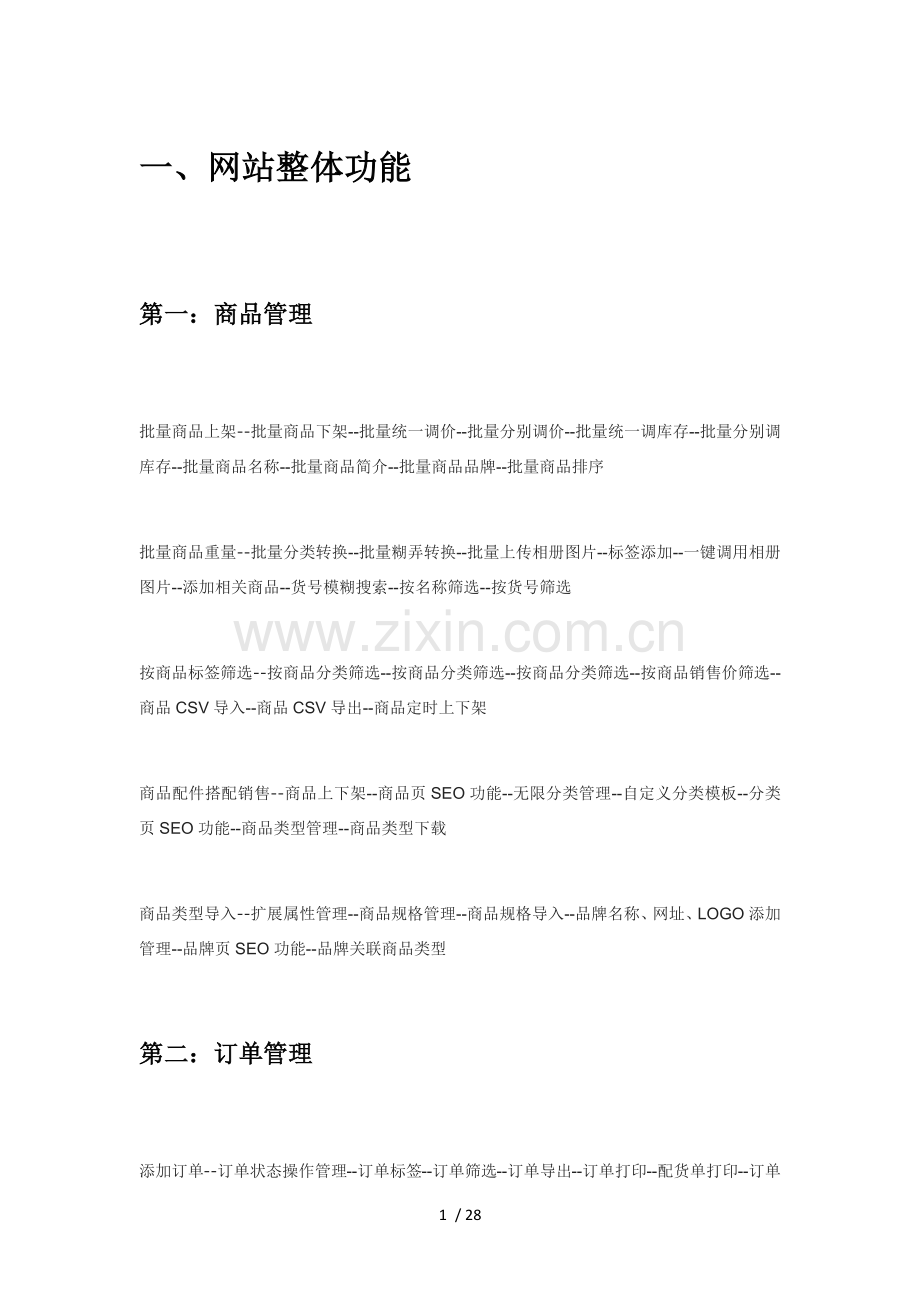 一、网站整体功能

第一：商品管理

批量商品上架--批量商品下架--批量统一调价--批量分别调价--批量统一调库存--批量分别调库存--批量商品名称--批量商品简介--批量商品品牌--批量商品排序

批量商品重量--批量分类转换--批量糊弄转换--批量上传相册图片--标签添加--一键调用相册图片--添加相关商品--货号模糊搜索--按名称筛选--按货号筛选

www.zixin.com.cn

按商品标签筛选--按商品分类筛选--按商品分类筛选--按商品分类筛选--按商品销售价筛选--商品 CSV 导入--商品 CSV 导出--商品定时上下架

商品配件搭配销售--商品上下架--商品页 SEO 功能--无限分类管理--自定义分类模板--分类页 SEO 功能--商品类型管理--商品类型下载

商品类型导入--扩展属性管理--商品规格管理--商品规格导入--品牌名称、网址、LOGO 添加管理--品牌页 SEO 功能--品牌关联商品类型

第二：订单管理

添加订单--订单状态操作管理--订单标签--订单筛选--订单导出--订单打印--配货单打印--订单

1 / 28